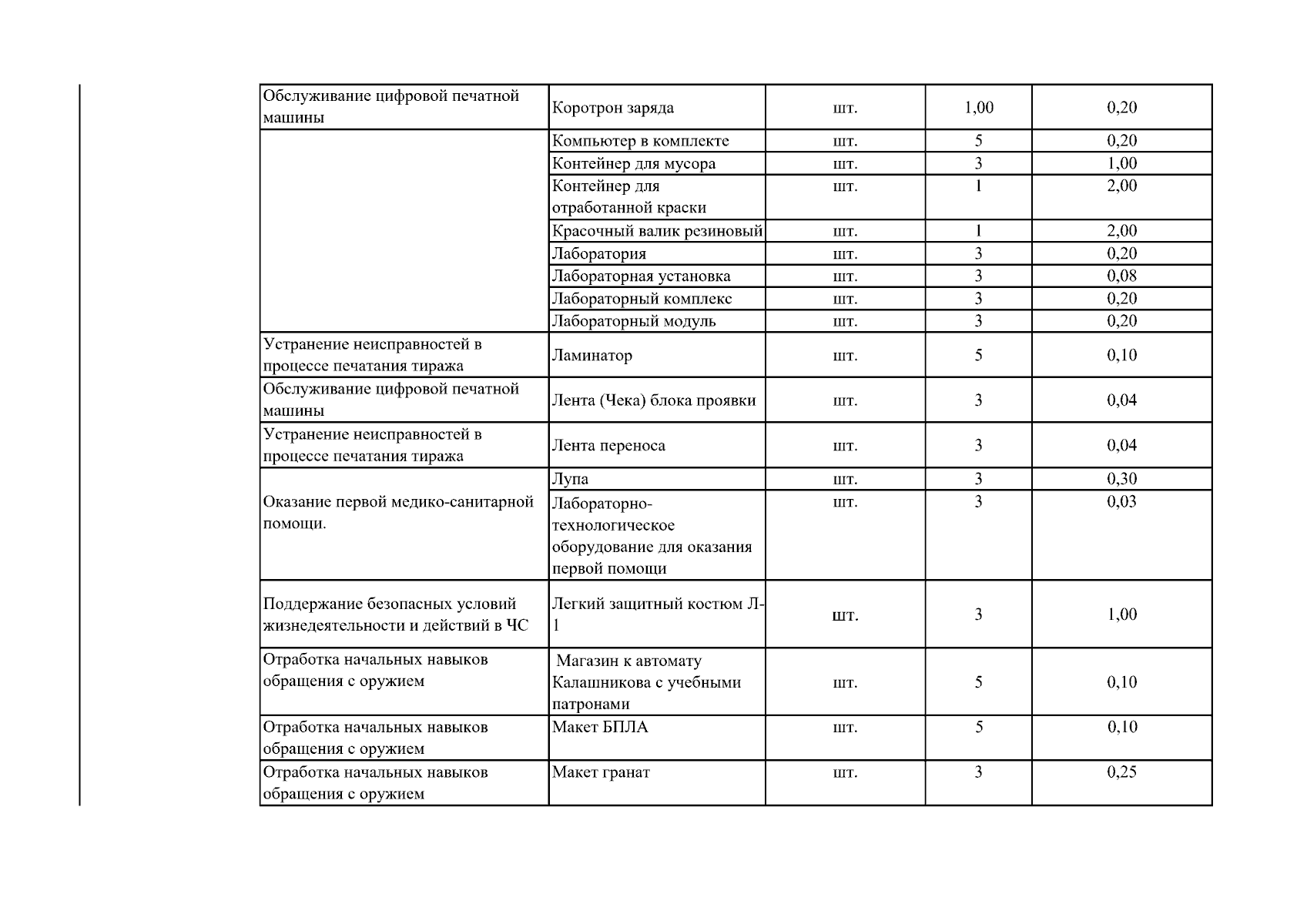 | | | | | |
|---|---|---|---|---|
| Обслуживание цифровой печатной машины | Коротрон заряда | шт. | 1,00 | 0,20 |
| | Компьютер в комплекте | шт. | 5 | 0,20 |
| | Контейнер для мусора | шт. | 3 | 1,00 |
| | Контейнер для отработанной краски | шт. | 1 | 2,00 |
| | Красочный валик резиновый | шт. | 1 | 2,00 |
| | Лаборатория | шт. | 3 | 0,20 |
| | Лабораторная установка | шт. | 3 | 0,08 |
| | Лабораторный комплекс | шт. | 3 | 0,20 |
| | Лабораторный модуль | шт. | 3 | 0,20 |
| Устранение неисправностей в процессе печатания тиража | Ламинатор | шт. | 5 | 0,10 |
| Обслуживание цифровой печатной машины | Лента (Чека) блока проявки | шт. | 3 | 0,04 |
| Устранение неисправностей в процессе печатания тиража | Лента переноса | шт. | 3 | 0,04 |
| Оказание первой медико-санитарной помощи. | Лупа | шт. | 3 | 0,30 |
| | Лабораторно-технологическое оборудование для оказания первой помощи | шт. | 3 | 0,03 |
| Поддержание безопасных условий жизнедеятельности и действий в ЧС | Легкий защитный костюм Л-1 | шт. | 3 | 1,00 |
| Отработка начальных навыков обращения с оружием | Магазин к автомату Калашникова с учебными патронами | шт. | 5 | 0,10 |
| Отработка начальных навыков обращения с оружием | Макет БПЛА | шт. | 5 | 0,10 |
| Отработка начальных навыков обращения с оружием | Макет гранат | шт. | 3 | 0,25 |